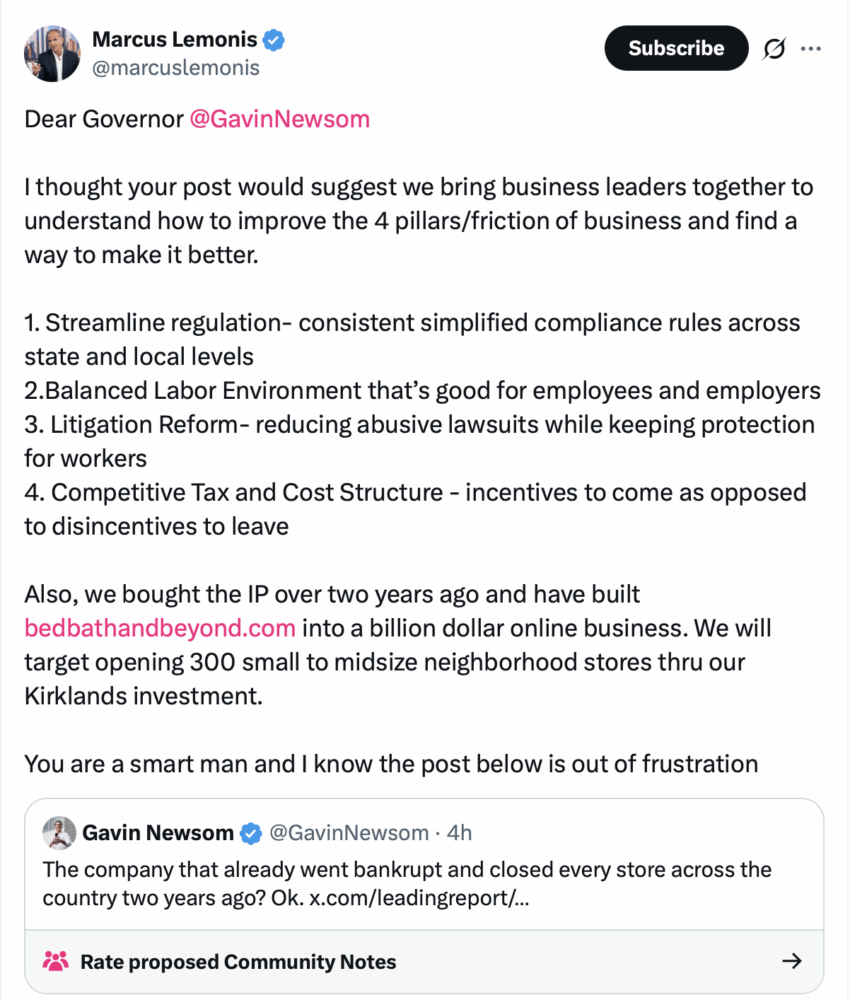 Marcus Lemonis
@marcuslemonis

Subscribe

Dear Governor @GavinNewsom

I thought your post would suggest we bring business leaders together to understand how to improve the 4 pillars/friction of business and find a way to make it better.

1. Streamline regulation- consistent simplified compliance rules across state and local levels
2.Balanced Labor Environment that's good for employees and employers
3. Litigation Reform- reducing abusive lawsuits while keeping protection for workers
4. Competitive Tax and Cost Structure - incentives to come as opposed to disincentives to leave

Also, we bought the IP over two years ago and have built bedbathandbeyond.com into a billion dollar online business. We will target opening 300 small to midsize neighborhood stores thru our Kirklands investment.

You are a smart man and I know the post below is out of frustration

Gavin Newsom @GavinNewsom · 4h
The company that already went bankrupt and closed every store across the country two years ago? Ok. x.com/leadingreport/...

Rate proposed Community Notes